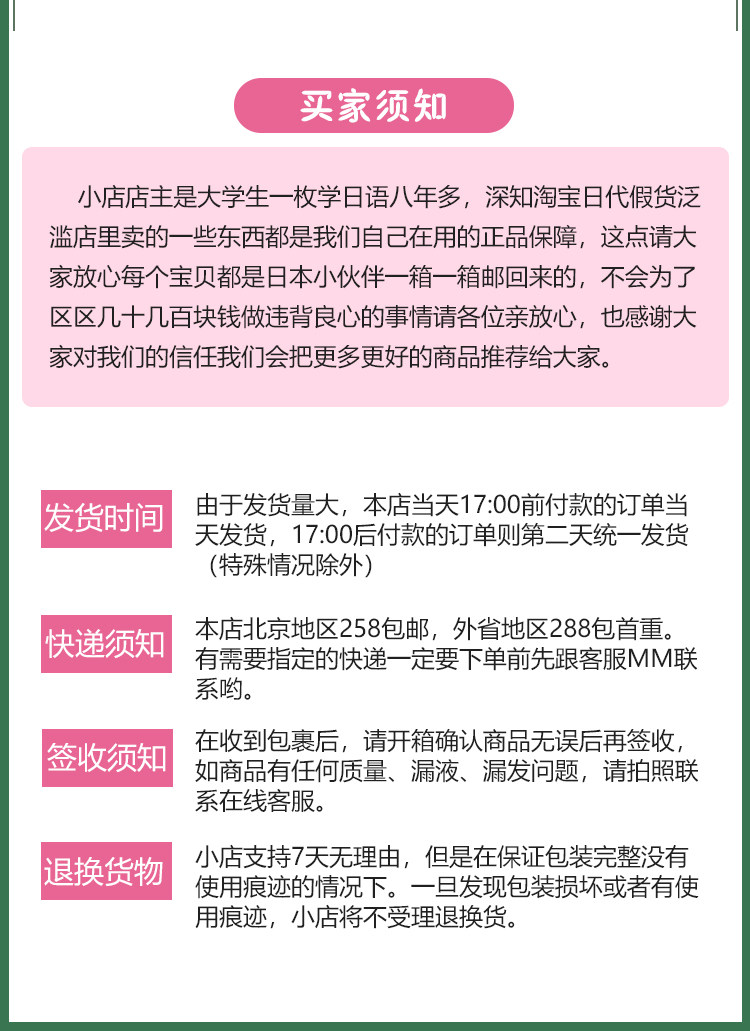 买家须知

小店店主是大学生一枚学日语八年多，深知淘宝日代假货泛滥店里卖的一些东西都是我们自己在用的正品保障，这点请大家放心每个宝贝都是日本小伙伴一箱一箱邮回来的，不会为了区区几十几百块钱做违背良心的事情请各位亲放心，也感谢大家对我们的信任我们会把更多更好的商品推荐给大家。

发货时间

由于发货量大，本店当天17:00前付款的订单当天发货，17:00后付款的订单则第二天统一发货（特殊情况除外）

快递须知

本店北京地区258包邮，外省地区288包首重。有需要指定的快递一定要下单前先跟客服MM联系哟。

签收须知

在收到包裹后，请开箱确认商品无误后再签收，如商品有任何质量、漏液、漏发问题，请拍照联系在线客服。

退换货物

小店支持7天无理由，但是在保证包装完整没有使用痕迹的情况下。一旦发现包装损坏或者有使用痕迹，小店将不受理退换货。